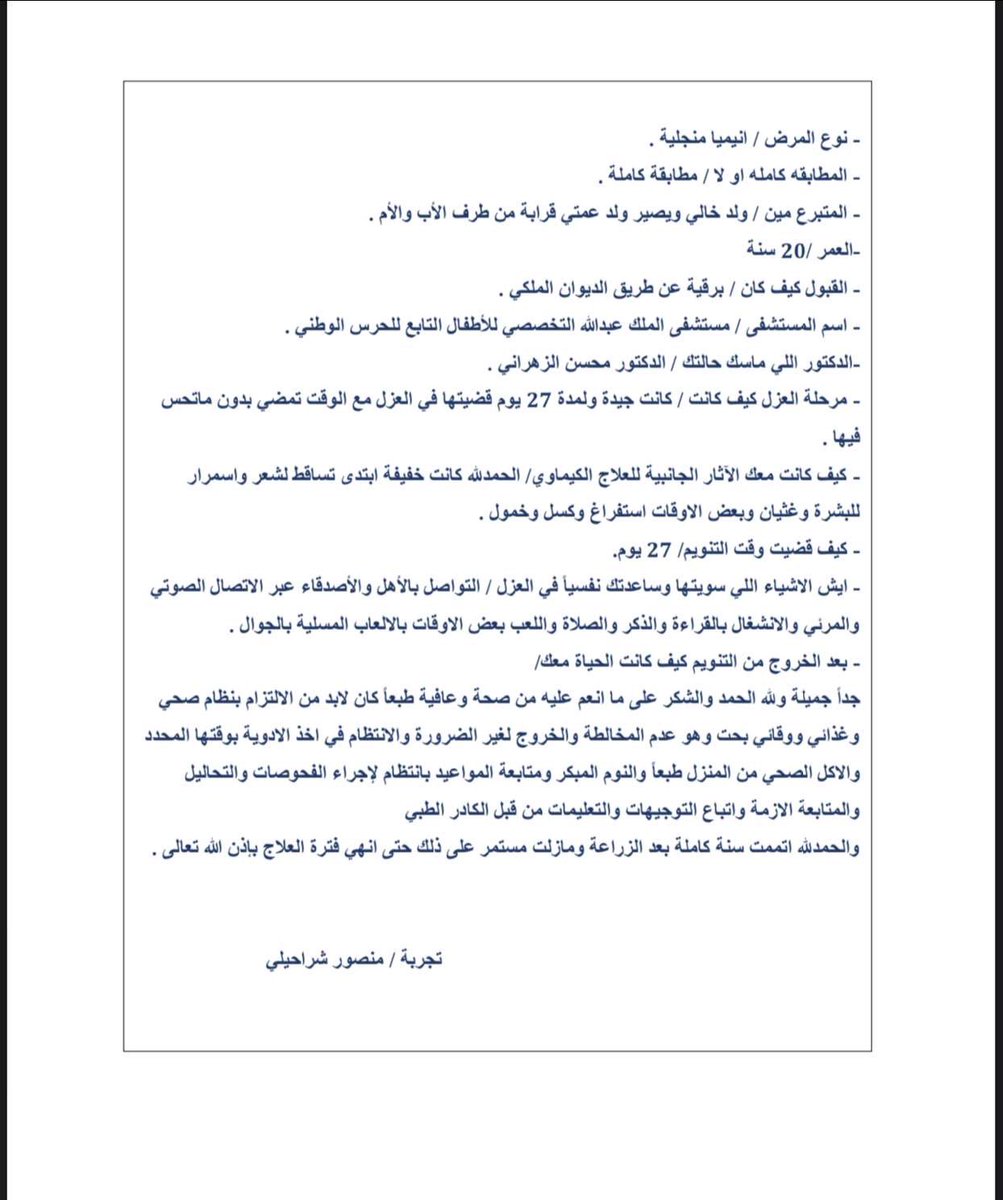 - نوع المرض / انيميا منجلية .

- المطابقه كامله او لا / مطابقة كاملة .

- المتبرع مين / ولد خالي ويصير ولد عمتي قرابة من طرف الأب والأم .

-العمر /20 سنة

- القبول كيف كان / برقية عن طريق الديوان الملكي .

- اسم المستشفى / مستشفى الملك عبدالله التخصصي للأطفال التابع للحرس الوطني .

-الدكتور اللي ماسك حالتك / الدكتور محسن الزهراني .

- مرحلة العزل كيف كانت / كانت جيدة ولمدة 27 يوم قضيتها في العزل مع الوقت تمضي بدون ماتحس فيها .

- كيف كانت معك الآثار الجانبية للعلاج الكيماوي/ الحمدلله كانت خفيفة ابتدى تساقط لشعر واسمرار للبشرة وغثيان وبعض الاوقات استفراغ وكسل وخمول .

- كيف قضيت وقت التنويم/ 27 يوم.

- ايش الاشياء اللي سويتها وساعدتك نفسياً في العزل / التواصل بالأهل والأصدقاء عبر الاتصال الصوتي والمرئي والانشغال بالقراءة والذكر والصلاة واللعب بعض الاوقات بالالعاب المسلية بالجوال .

- بعد الخروج من التنويم كيف كانت الحياة معك/

جداً جميلة ولله الحمد والشكر على ما انعم عليه من صحة وعافية طبعاً كان لابد من الالتزام بنظام صحي وغذائي ووقائي بحت وهو عدم المخالطة والخروج لغير الضرورة والانتظام في اخذ الادوية بوقتها المحدد والاكل الصحي من المنزل طبعاً والنوم المبكر ومتابعة المواعيد بانتظام لإجراء الفحوصات والتحاليل والمتابعة الازمة واتباع التوجيهات والتعليمات من قبل الكادر الطبي

والحمدلله اتممت سنة كاملة بعد الزراعة ومازلت مستمر على ذلك حتى انهي فترة العلاج بإذن الله تعالى .

تجربة / منصور شراحيلي